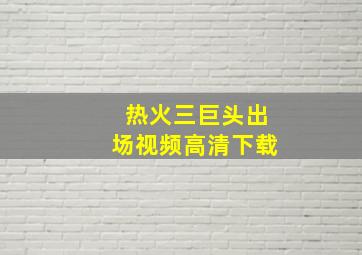 热火三巨头出场视频高清下载